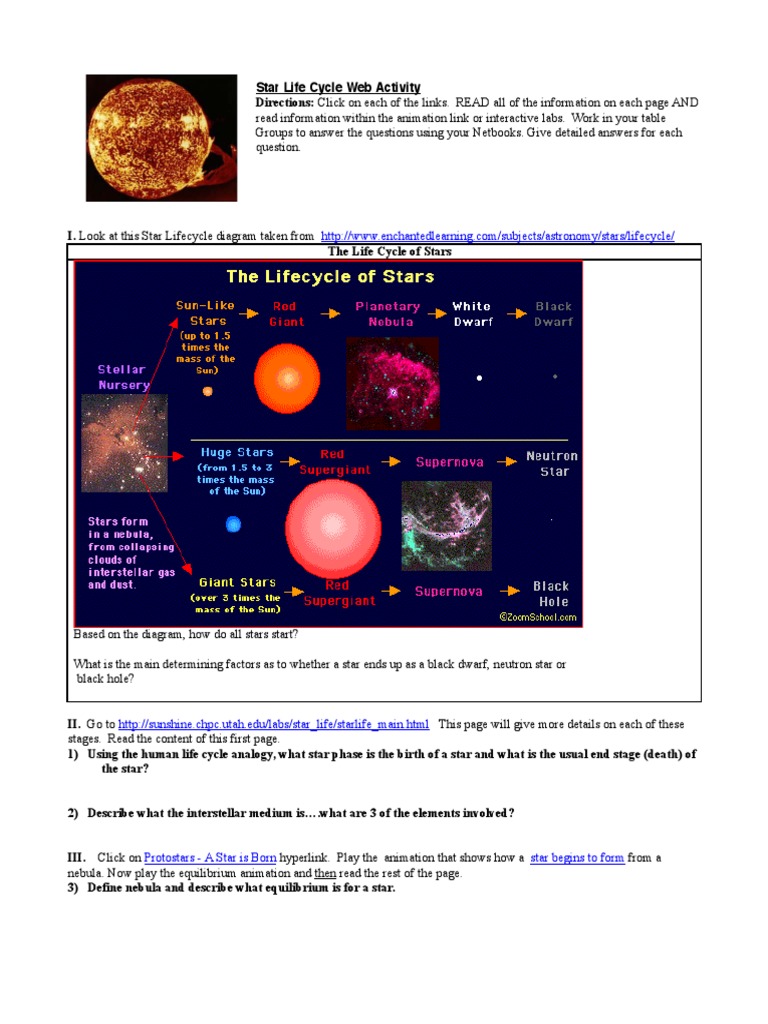 Star Life Cycle Web Activity

Directions: Click on each of the links. READ all of the information on each page AND read information within the animation link or interactive labs. Work in your table Groups to answer the questions using your Netbooks. Give detailed answers for each question.

I. Look at this Star Lifecycle diagram taken from http://www.enchantedlearning.com/subjects/astronomy/stars/lifecycle/

The Life Cycle of Stars

The Lifecycle of Stars

Stellar Nursery

Stars form in a nebula, from collapsing clouds of interstellar gas and dust.

Sun-Like Stars (up to 1.5 times the mass of the Sun)

Red Giant

Planetary Nebula

White Dwarf

Black Dwarf

Huge Stars (from 1.5 to 3 times the mass of the Sun)

Red Supergiant

Supernova

Neutron Star

Giant Stars (over 3 times the mass of the Sun)

Red Supergiant

Supernova

Black Hole

©ZoomSchool.com

Based on the diagram, how do all stars start?

What is the main determining factors as to whether a star ends up as a black dwarf, neutron star or black hole?

II. Go to http://sunshine.chpc.utah.edu/labs/star_life/starlife_main.html This page will give more details on each of these stages. Read the content of this first page.

1) Using the human life cycle analogy, what star phase is the birth of a star and what is the usual end stage (death) of the star?

2) Describe what the interstellar medium is….what are 3 of the elements involved?

III. Click on Protostars - A Star is Born hyperlink. Play the animation that shows how a star begins to form from a nebula. Now play the equilibrium animation and then read the rest of the page.

3) Define nebula and describe what equilibrium is for a star.